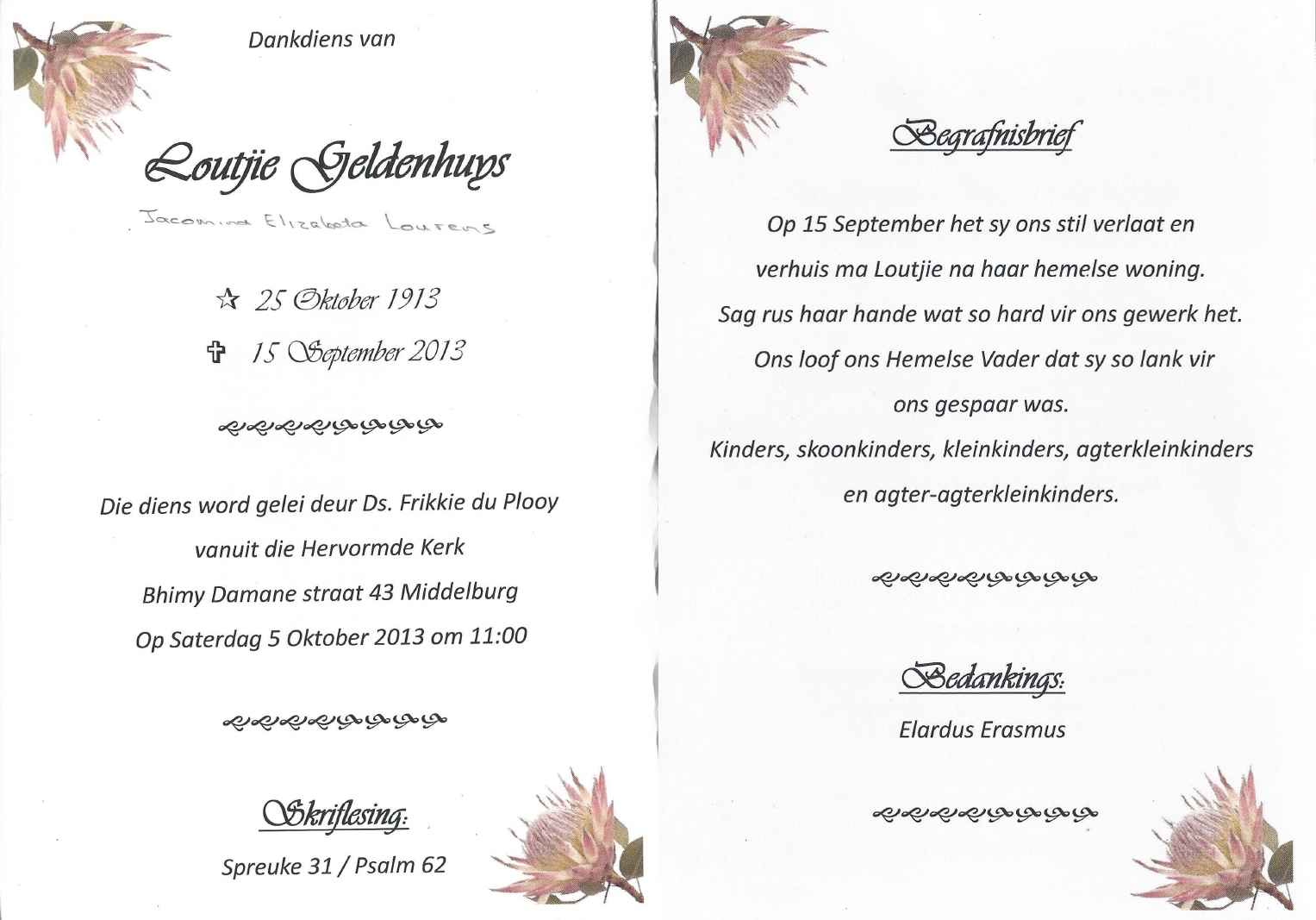 Dankdiens van

Loutjie Geldenhuys

Jacomina Elizabeta Lourens

☆ 25 Oktober 1913

✞ 15 September 2013

Die diens word gelei deur Ds. Frikkie du Plooy

vanuit die Hervormde Kerk

Bhimy Damane straat 43 Middelburg

Op Saterdag 5 Oktober 2013 om 11:00

Skriflesing:

Spreuke 31 / Psalm 62

Begrafnisbrief

Op 15 September het sy ons stil verlaat en verhuis ma Loutjie na haar hemelse woning. Sag rus haar hande wat so hard vir ons gewerk het. Ons loof ons Hemelse Vader dat sy so lank vir ons gespaar was. Kinders, skoonkinders, kleinkinders, agterkleinkinders en agter-agterkleinkinders.

Bedankings:

Elardus Erasmus